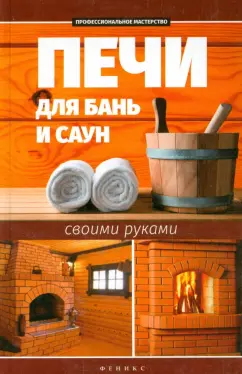 ПРОФЕССИОНАЛЬНОЕ МАСТЕРСТВО

ПЕЧИ

ДЛЯ БАНЬ И САУН

своими руками

ФЕНИКС